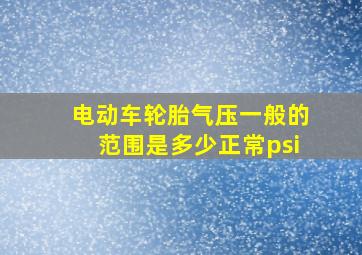 电动车轮胎气压一般的范围是多少正常psi